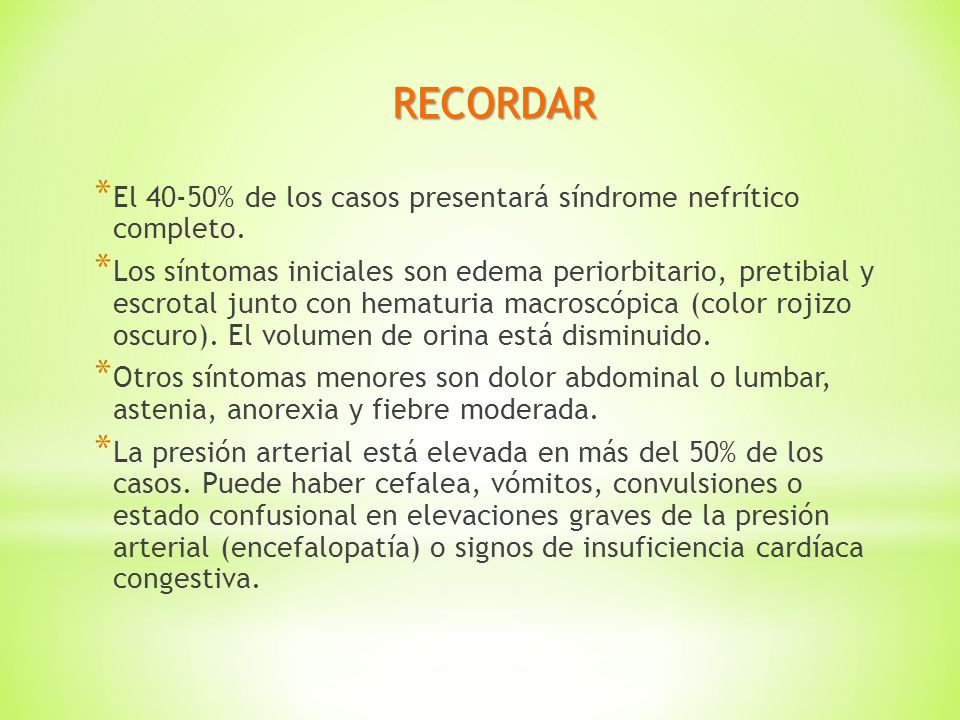 RECORDAR

*El 40-50% de los casos presentará síndrome nefrítico completo.

*Los síntomas iniciales son edema periorbitario, pretibial y escrotal junto con hematuria macroscópica (color rojizo oscuro). El volumen de orina está disminuido.

*Otros síntomas menores son dolor abdominal o lumbar, astenia, anorexia y fiebre moderada.

*La presión arterial está elevada en más del 50% de los casos. Puede haber cefalea, vómitos, convulsiones o estado confusional en elevaciones graves de la presión arterial (encefalopatía) o signos de insuficiencia cardíaca congestiva.